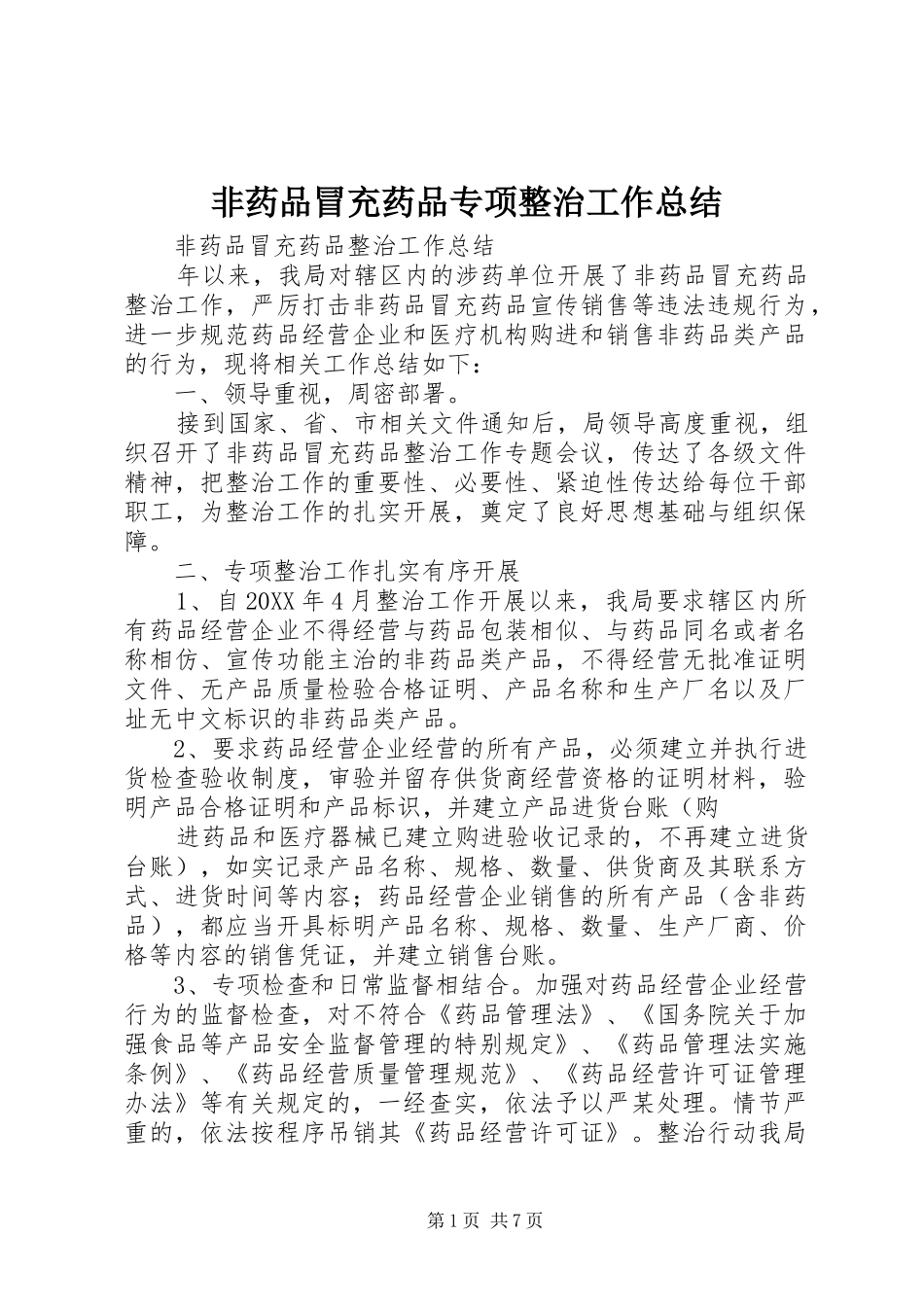 非药品冒充药品专项整治工作总结

非药品冒充药品整治工作总结

年以来，我局对辖区内的涉药单位开展了非药品冒充药品整治工作，严厉打击非药品冒充药品宣传销售等违法违规行为，进一步规范药品经营企业和医疗机构购进和销售非药品类产品的行为，现将相关工作总结如下：

一、领导重视，周密部署。

接到国家、省、市相关文件通知后，局领导高度重视，组织召开了非药品冒充药品整治工作专题会议，传达了各级文件精神，把整治工作的重要性、必要性、紧迫性传达给每位干部职工，为整治工作的扎实开展，奠定了良好思想基础与组织保障。

二、专项整治工作扎实有序开展

1、自20XX年4月整治工作开展以来，我局要求辖区内所有药品经营企业不得经营与药品包装相似、与药品同名或者名称相仿、宣传功能主治的非药品类产品，不得经营无批准证明文件、无产品质量检验合格证明、产品名称和生产厂名以及厂址无中文标识的非药品类产品。

2、要求药品经营企业经营的所有产品，必须建立并执行进货检查验收制度，审验并留存供货商经营资格的证明材料，验明产品合格证明和产品标识，并建立产品进货台账（购

进药品和医疗器械已建立购进验收记录的，不再建立进货台账），如实记录产品名称、规格、数量、供货商及其联系方式、进货时间等内容；药品经营企业销售的所有产品（含非药品），都应当开具标明产品名称、规格、数量、生产厂商、价格等内容的销售凭证，并建立销售台账。

3、专项检查和日常监督相结合。加强对药品经营企业经营行为的监督检查，对不符合《药品管理法》、《国务院关于加强食品等产品安全监督管理的特别规定》、《药品管理法实施条例》、《药品经营质量管理规范》、《药品经营许可证管理办法》等有关规定的，一经查实，依法予以严某处理。情节严重的，依法按程序吊销其《药品经营许可证》。整治行动我局

第1页 共7页